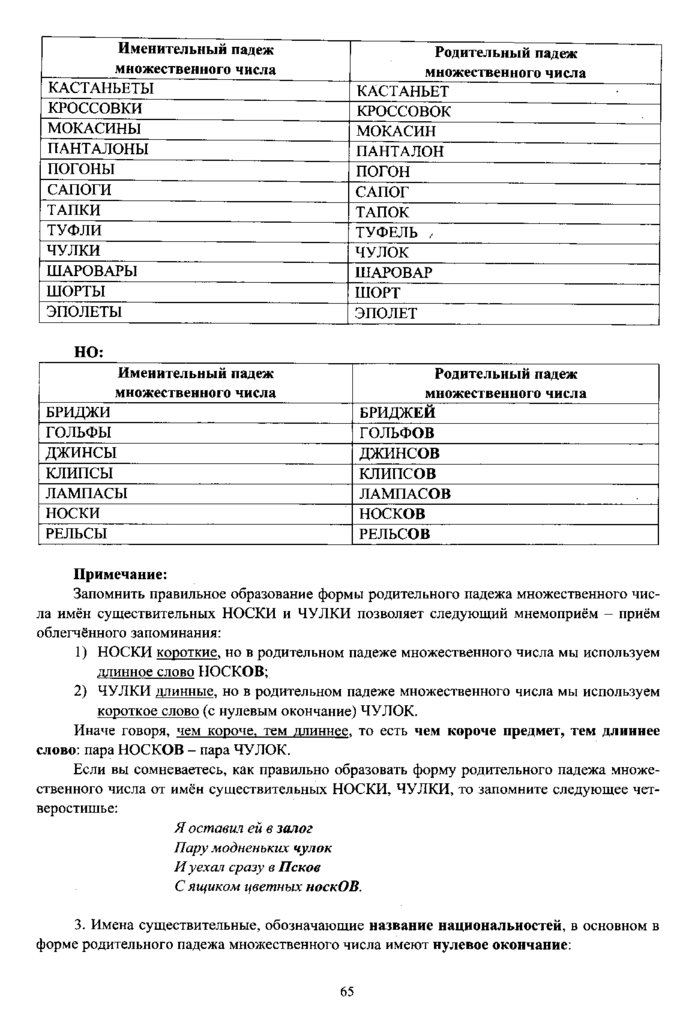 | Именительный падеж множественного числа | Родительный падеж множественного числа |
|---|---|
| КАСТАНЬЕТЫ | КАСТАНЬЕТ |
| КРОССОВКИ | КРОССОВОК |
| МОКАСИНЫ | МОКАСИН |
| ПАНТАЛОНЫ | ПАНТАЛОН |
| ПОГОНЫ | ПОГОН |
| САПОГИ | САПОГ |
| ТАПКИ | ТАПОК |
| ТУФЛИ | ТУФЕЛЬ |
| ЧУЛКИ | ЧУЛОК |
| ШАРОВАРЫ | ШАРОВАР |
| ШОРТЫ | ШОРТ |
| ЭПОЛЕТЫ | ЭПОЛЕТ |

НО:

| Именительный падеж множественного числа | Родительный падеж множественного числа |
|---|---|
| БРИДЖИ | БРИДЖЕЙ |
| ГОЛЬФЫ | ГОЛЬФОВ |
| ДЖИНСЫ | ДЖИНСОВ |
| КЛИПСЫ | КЛИПСОВ |
| ЛАМПАСЫ | ЛАМПАСОВ |
| НОСКИ | НОСКОВ |
| РЕЛЬСЫ | РЕЛЬСОВ |

Примечание:

Запомнить правильное образование формы родительного падежа множественного числа имён существительных НОСКИ и ЧУЛКИ позволяет следующий мнемоприём – приём облегчённого запоминания:

1) НОСКИ короткие, но в родительном падеже множественного числа мы используем длинное слово НОСКОВ;
2) ЧУЛКИ длинные, но в родительном падеже множественного числа мы используем короткое слово (с нулевым окончание) ЧУЛОК.

Иначе говоря, чем короче, тем длиннее, то есть чем короче предмет, тем длиннее слово: пара НОСКОВ – пара ЧУЛОК.

Если вы сомневаетесь, как правильно образовать форму родительного падежа множественного числа от имён существительных НОСКИ, ЧУЛКИ, то запомните следующее четверостишье:

Я оставил ей в залог
Пару модненьких чулок
И уехал сразу в Псков
С ящиком цветных носкОВ.

3. Имена существительные, обозначающие название национальностей, в основном в форме родительного падежа множественного числа имеют нулевое окончание:

65